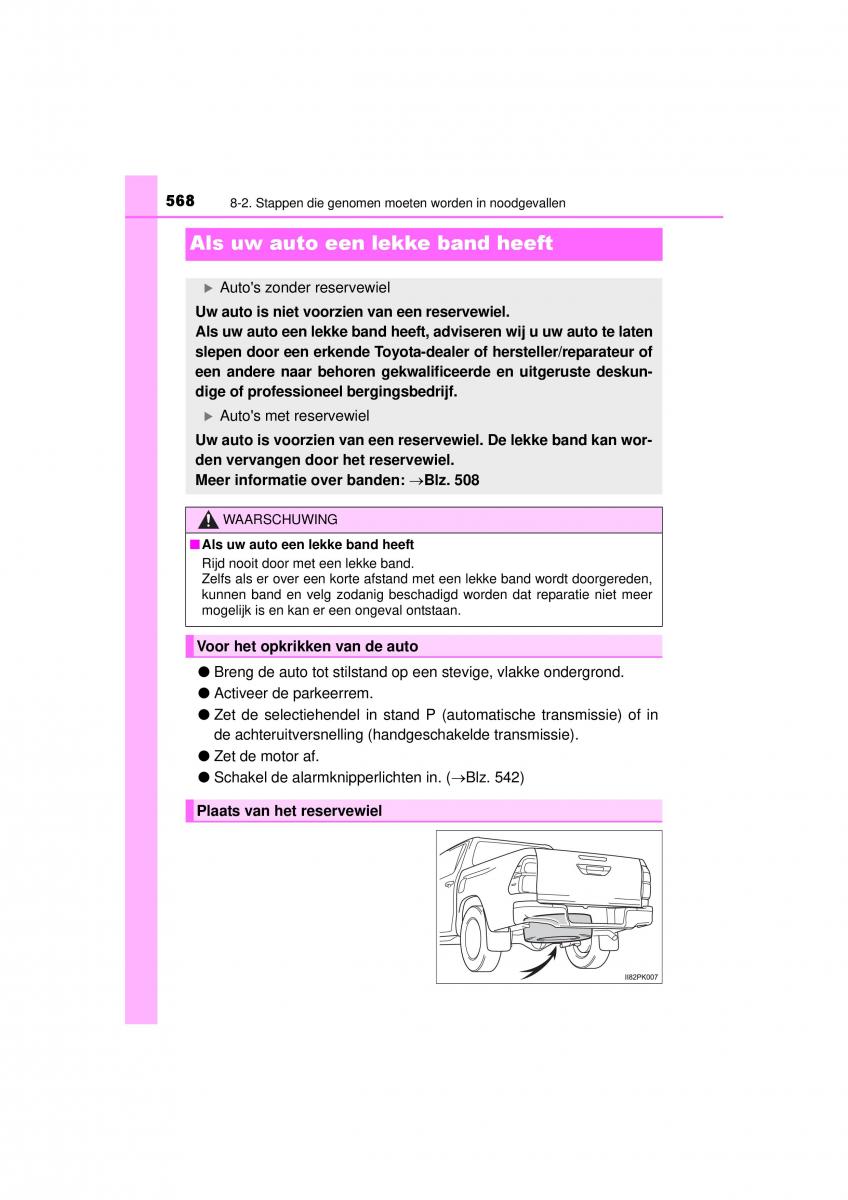 568 8-2. Stappen die genomen moeten worden in noodgevallen

Als uw auto een lekke band heeft

▶ Auto's zonder reservewiel

Uw auto is niet voorzien van een reservewiel.
Als uw auto een lekke band heeft, adviseren wij u uw auto te laten slepen door een erkende Toyota-dealer of hersteller/reparateur of een andere naar behoren gekwalificeerde en uitgeruste deskundige of professioneel bergingsbedrijf.

▶ Auto's met reservewiel

Uw auto is voorzien van een reservewiel. De lekke band kan worden vervangen door het reservewiel.
Meer informatie over banden: →Blz. 508

WAARSCHUWING

■ Als uw auto een lekke band heeft
Rijd nooit door met een lekke band.
Zelfs als er over een korte afstand met een lekke band wordt doorgereden, kunnen band en velg zodanig beschadigd worden dat reparatie niet meer mogelijk is en kan er een ongeval ontstaan.

Voor het opkrikken van de auto

● Breng de auto tot stilstand op een stevige, vlakke ondergrond.
● Activeer de parkeerrem.
● Zet de selectiehendel in stand P (automatische transmissie) of in de achteruitversnelling (handgeschakelde transmissie).
● Zet de motor af.
● Schakel de alarmknipperlichten in. (→Blz. 542)

Plaats van het reservewiel

II82PK007